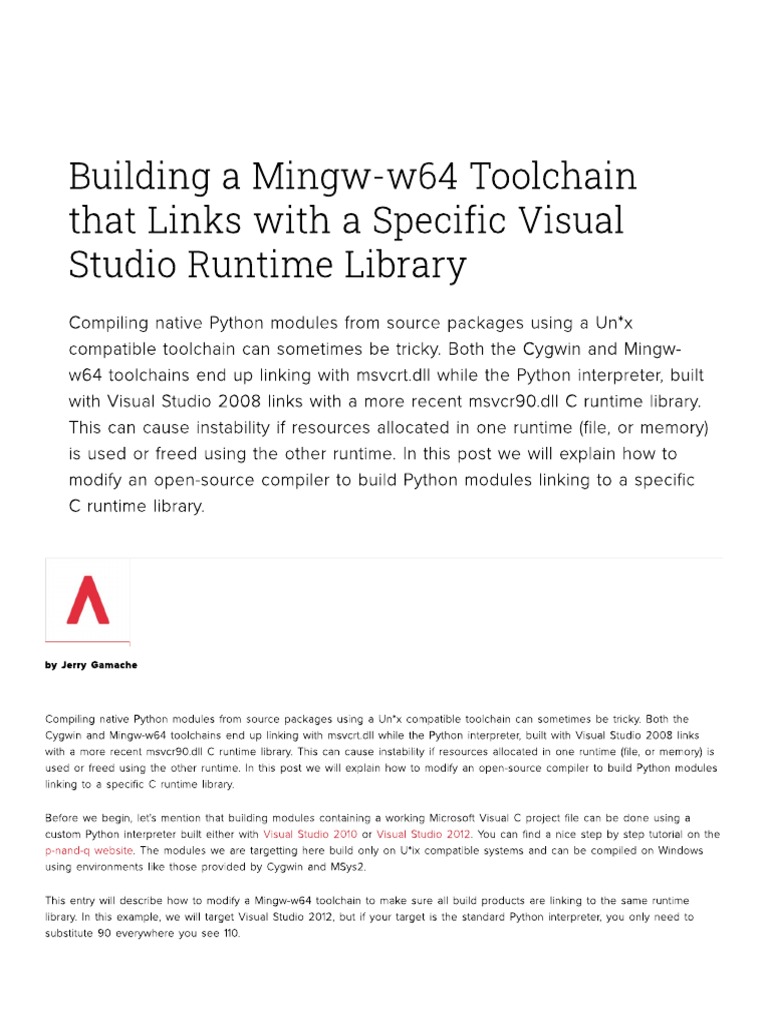 Building a Mingw-w64 Toolchain that Links with a Specific Visual Studio Runtime Library

Compiling native Python modules from source packages using a Un*x compatible toolchain can sometimes be tricky. Both the Cygwin and Mingw-w64 toolchains end up linking with msvcrt.dll while the Python interpreter, built with Visual Studio 2008 links with a more recent msvcr90.dll C runtime library. This can cause instability if resources allocated in one runtime (file, or memory) is used or freed using the other runtime. In this post we will explain how to modify an open-source compiler to build Python modules linking to a specific C runtime library.

by Jerry Gamache

Compiling native Python modules from source packages using a Un*x compatible toolchain can sometimes be tricky. Both the Cygwin and Mingw-w64 toolchains end up linking with msvcrt.dll while the Python interpreter, built with Visual Studio 2008 links with a more recent msvcr90.dll C runtime library. This can cause instability if resources allocated in one runtime (file, or memory) is used or freed using the other runtime. In this post we will explain how to modify an open-source compiler to build Python modules linking to a specific C runtime library.

Before we begin, let's mention that building modules containing a working Microsoft Visual C project file can be done using a custom Python interpreter built either with Visual Studio 2010 or Visual Studio 2012. You can find a nice step by step tutorial on the p-nand-q website. The modules we are targetting here build only on U*ix compatible systems and can be compiled on Windows using environments like those provided by Cygwin and MSys2.

This entry will describe how to modify a Mingw-w64 toolchain to make sure all build products are linking to the same runtime library. In this example, we will target Visual Studio 2012, but if your target is the standard Python interpreter, you only need to substitute 90 everywhere you see 110.